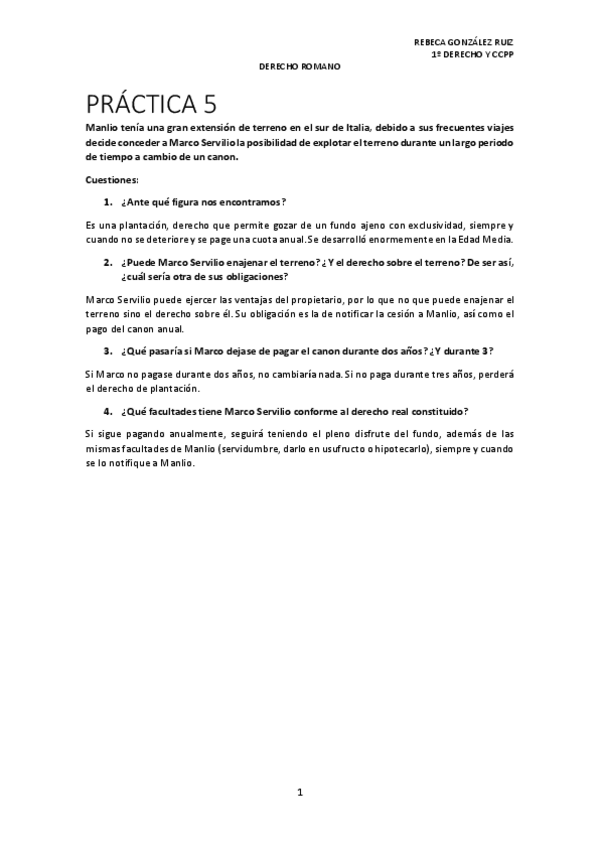 REBECA GONZÁLEZ RUIZ
1º DERECHO Y CCPP

DERECHO ROMANO

PRÁCTICA 5

Manlio tenía una gran extensión de terreno en el sur de Italia, debido a sus frecuentes viajes decide conceder a Marco Servilio la posibilidad de explotar el terreno durante un largo periodo de tiempo a cambio de un canon.

Cuestiones:

1. ¿Ante qué figura nos encontramos?

Es una plantación, derecho que permite gozar de un fundo ajeno con exclusividad, siempre y cuando no se deteriore y se page una cuota anual. Se desarrolló enormemente en la Edad Media.

2. ¿Puede Marco Servilio enajenar el terreno? ¿Y el derecho sobre el terreno? De ser así, ¿cuál sería otra de sus obligaciones?

Marco Servilio puede ejercer las ventajas del propietario, por lo que no que puede enajenar el terreno sino el derecho sobre él. Su obligación es la de notificar la cesión a Manlio, así como el pago del canon anual.

3. ¿Qué pasaría si Marco dejase de pagar el canon durante dos años? ¿Y durante 3?

Si Marco no pagase durante dos años, no cambiaría nada. Si no paga durante tres años, perderá el derecho de plantación.

4. ¿Qué facultades tiene Marco Servilio conforme al derecho real constituido?

Si sigue pagando anualmente, seguirá teniendo el pleno disfrute del fundo, además de las mismas facultades de Manlio (servidumbre, darlo en usufructo o hipotecarlo), siempre y cuando se lo notifique a Manlio.

1